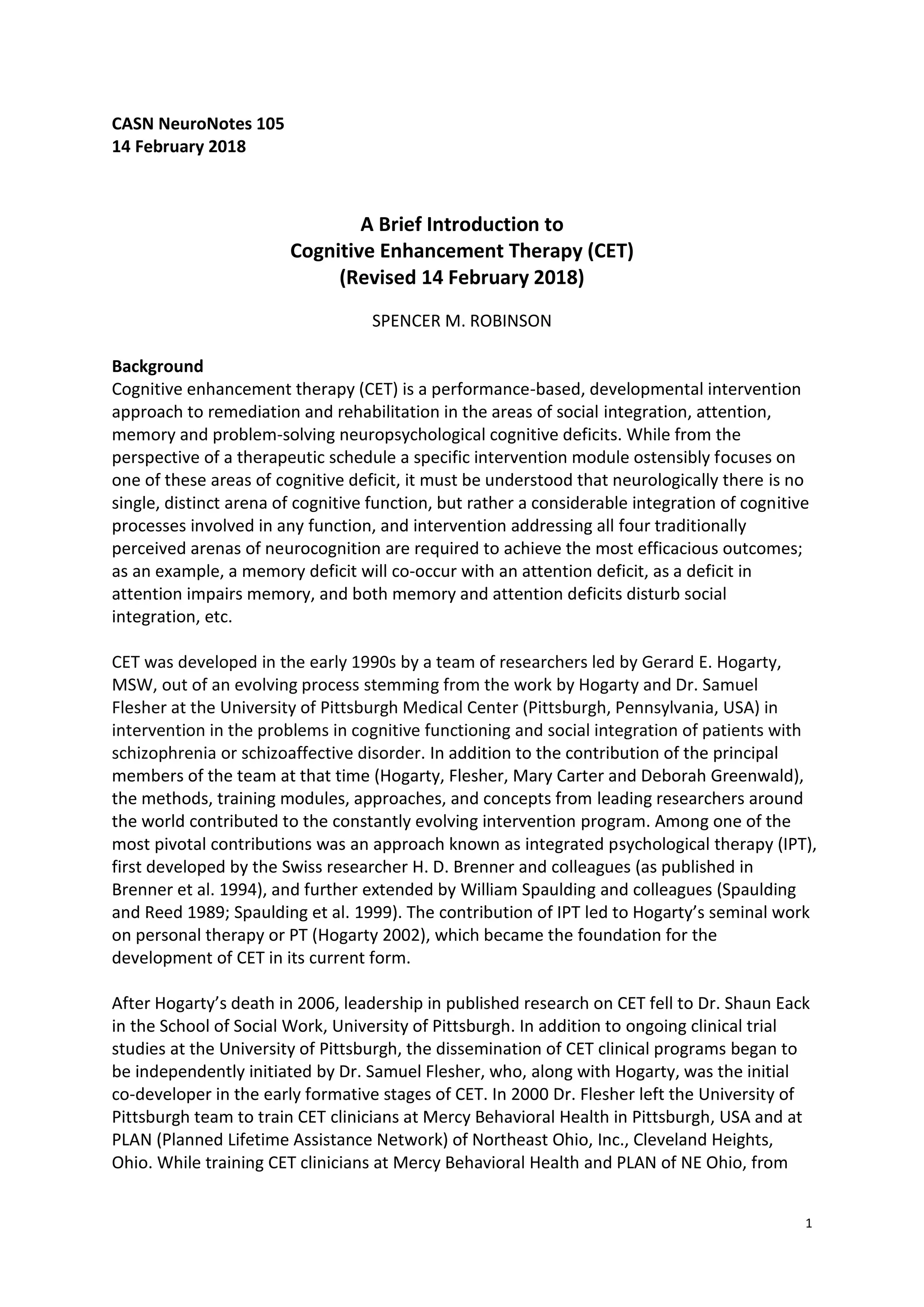 CASN NeuroNotes 105
14 February 2018

A Brief Introduction to
Cognitive Enhancement Therapy (CET)
(Revised 14 February 2018)

SPENCER M. ROBINSON

Background
Cognitive enhancement therapy (CET) is a performance-based, developmental intervention approach to remediation and rehabilitation in the areas of social integration, attention, memory and problem-solving neuropsychological cognitive deficits. While from the perspective of a therapeutic schedule a specific intervention module ostensibly focuses on one of these areas of cognitive deficit, it must be understood that neurologically there is no single, distinct arena of cognitive function, but rather a considerable integration of cognitive processes involved in any function, and intervention addressing all four traditionally perceived arenas of neurocognition are required to achieve the most efficacious outcomes; as an example, a memory deficit will co-occur with an attention deficit, as a deficit in attention impairs memory, and both memory and attention deficits disturb social integration, etc.

CET was developed in the early 1990s by a team of researchers led by Gerard E. Hogarty, MSW, out of an evolving process stemming from the work by Hogarty and Dr. Samuel Flesher at the University of Pittsburgh Medical Center (Pittsburgh, Pennsylvania, USA) in intervention in the problems in cognitive functioning and social integration of patients with schizophrenia or schizoaffective disorder. In addition to the contribution of the principal members of the team at that time (Hogarty, Flesher, Mary Carter and Deborah Greenwald), the methods, training modules, approaches, and concepts from leading researchers around the world contributed to the constantly evolving intervention program. Among one of the most pivotal contributions was an approach known as integrated psychological therapy (IPT), first developed by the Swiss researcher H. D. Brenner and colleagues (as published in Brenner et al. 1994), and further extended by William Spaulding and colleagues (Spaulding and Reed 1989; Spaulding et al. 1999). The contribution of IPT led to Hogarty's seminal work on personal therapy or PT (Hogarty 2002), which became the foundation for the development of CET in its current form.

After Hogarty's death in 2006, leadership in published research on CET fell to Dr. Shaun Eack in the School of Social Work, University of Pittsburgh. In addition to ongoing clinical trial studies at the University of Pittsburgh, the dissemination of CET clinical programs began to be independently initiated by Dr. Samuel Flesher, who, along with Hogarty, was the initial co-developer in the early formative stages of CET. In 2000 Dr. Flesher left the University of Pittsburgh team to train CET clinicians at Mercy Behavioral Health in Pittsburgh, USA and at PLAN (Planned Lifetime Assistance Network) of Northeast Ohio, Inc., Cleveland Heights, Ohio. While training CET clinicians at Mercy Behavioral Health and PLAN of NE Ohio, from

1